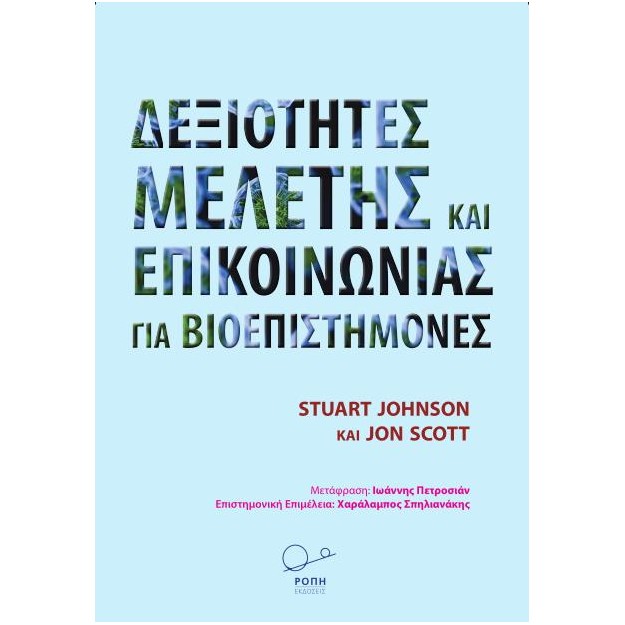 ΔΕΞΙΟΤΗΤΕΣ ΜΕΛΕΤΗΣ ΚΑΙ ΕΠΙΚΟΙΝΩΝΙΑΣ ΓΙΑ ΒΙΟΕΠΙΣΤΗΜΟΝΕΣ

STUART JOHNSON
ΚΑΙ JON SCOTT

Μετάφραση: Ιωάννης Πετροσιάν
Επιστημονική Επιμέλεια: Χαράλαμπος Σπηλιανάκης

ΡΟΠΗ
ΕΚΔΟΣΕΙΣ